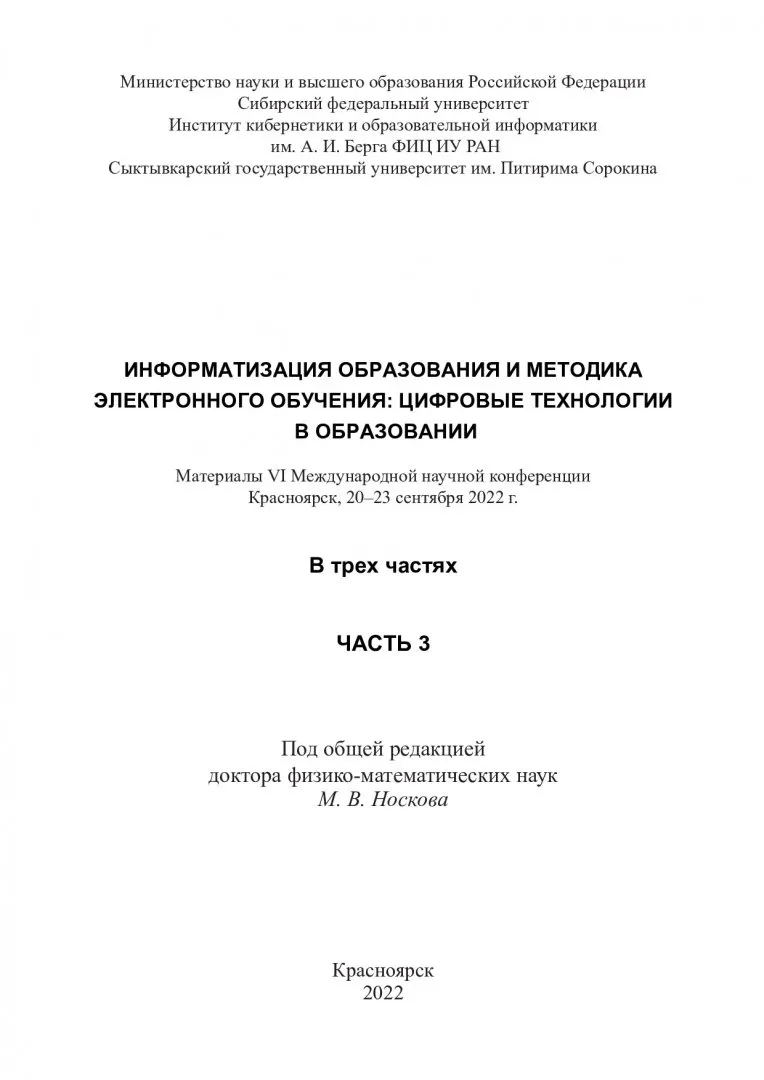 Министерство науки и высшего образования Российской Федерации
Сибирский федеральный университет
Институт кибернетики и образовательной информатики
им. А. И. Берга ФИЦ ИУ РАН
Сыктывкарский государственный университет им. Питирима Сорокина

ИНФОРМАТИЗАЦИЯ ОБРАЗОВАНИЯ И МЕТОДИКА ЭЛЕКТРОННОГО ОБУЧЕНИЯ: ЦИФРОВЫЕ ТЕХНОЛОГИИ В ОБРАЗОВАНИИ

Материалы VI Международной научной конференции
Красноярск, 20–23 сентября 2022 г.

В трех частях

ЧАСТЬ 3

Под общей редакцией
доктора физико-математических наук
М. В. Носкова

Красноярск
2022